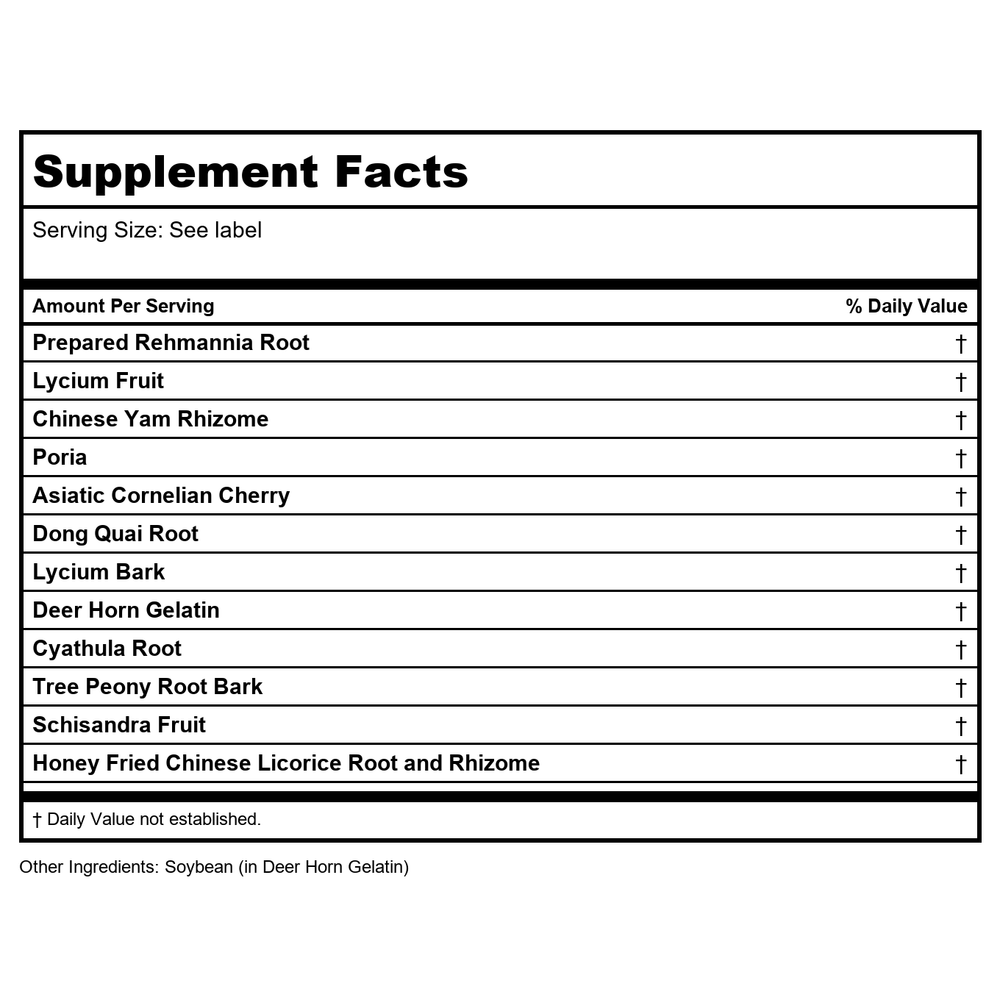 Supplement Facts

Serving Size: See label

| Amount Per Serving | % Daily Value |
|---|---|
| Prepared Rehmannia Root | † |
| Lycium Fruit | † |
| Chinese Yam Rhizome | † |
| Poria | † |
| Asiatic Cornelian Cherry | † |
| Dong Quai Root | † |
| Lycium Bark | † |
| Deer Horn Gelatin | † |
| Cyathula Root | † |
| Tree Peony Root Bark | † |
| Schisandra Fruit | † |
| Honey Fried Chinese Licorice Root and Rhizome | † |

† Daily Value not established.

Other Ingredients: Soybean (in Deer Horn Gelatin)